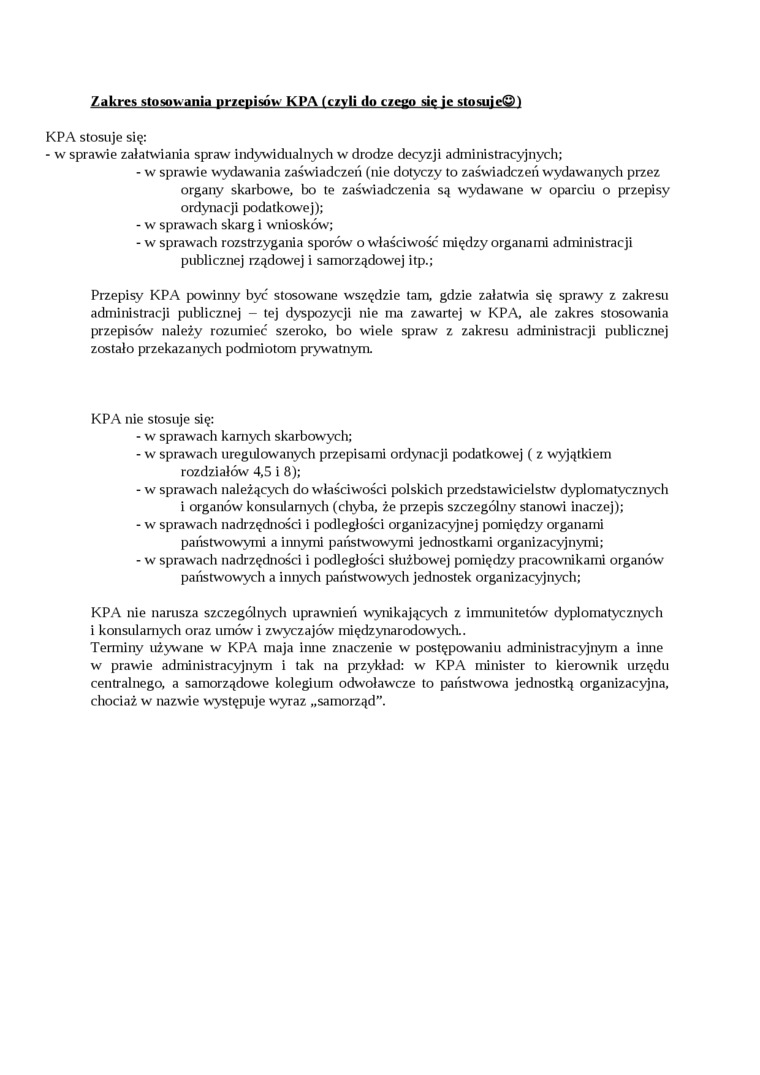 Zakres stosowania przepisów KPA (czyli do czego się je stosuje☺)

KPA stosuje się:
- w sprawie załatwiania spraw indywidualnych w drodze decyzji administracyjnych;
- w sprawie wydawania zaświadczeń (nie dotyczy to zaświadczeń wydawanych przez organy skarbowe, bo te zaświadczenia są wydawane w oparciu o przepisy ordynacji podatkowej);
- w sprawach skarg i wniosków;
- w sprawach rozstrzygania sporów o właściwość między organami administracji publicznej rządowej i samorządowej itp.;

Przepisy KPA powinny być stosowane wszędzie tam, gdzie załatwia się sprawy z zakresu administracji publicznej – tej dyspozycji nie ma zawartej w KPA, ale zakres stosowania przepisów należy rozumieć szeroko, bo wiele spraw z zakresu administracji publicznej zostało przekazanych podmiotom prywatnym.

KPA nie stosuje się:
- w sprawach karnych skarbowych;
- w sprawach uregulowanych przepisami ordynacji podatkowej ( z wyjątkiem rozdziałów 4,5 i 8);
- w sprawach należących do właściwości polskich przedstawicielstw dyplomatycznych i organów konsularnych (chyba, że przepis szczególny stanowi inaczej);
- w sprawach nadrzędności i podległości organizacyjnej pomiędzy organami państwowymi a innymi państwowymi jednostkami organizacyjnymi;
- w sprawach nadrzędności i podległości służbowej pomiędzy pracownikami organów państwowych a innych państwowych jednostek organizacyjnych;

KPA nie narusza szczególnych uprawnień wynikających z immunitetów dyplomatycznych i konsularnych oraz umów i zwyczajów międzynarodowych..
Terminy używane w KPA maja inne znaczenie w postępowaniu administracyjnym a inne w prawie administracyjnym i tak na przykład: w KPA minister to kierownik urzędu centralnego, a samorządowe kolegium odwoławcze to państwowa jednostką organizacyjna, chociaż w nazwie występuje wyraz „samorząd”.